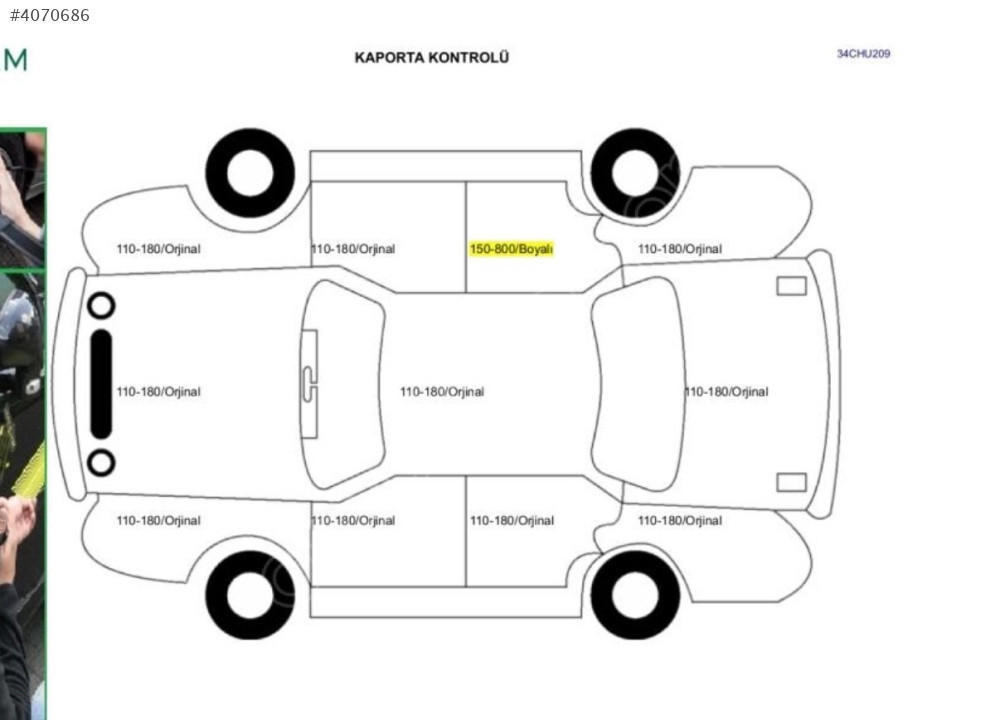 #4070686

M

KAPORTA KONTROLÜ

34CHU209

110-180/Orjinal

110-180/Orjinal

150-800/Boyalı

110-180/Orjinal

110-180/Orjinal

110-180/Orjinal

110-180/Orjinal

110-180/Orjinal

110-180/Orjinal

110-180/Orjinal

110-180/Orjinal